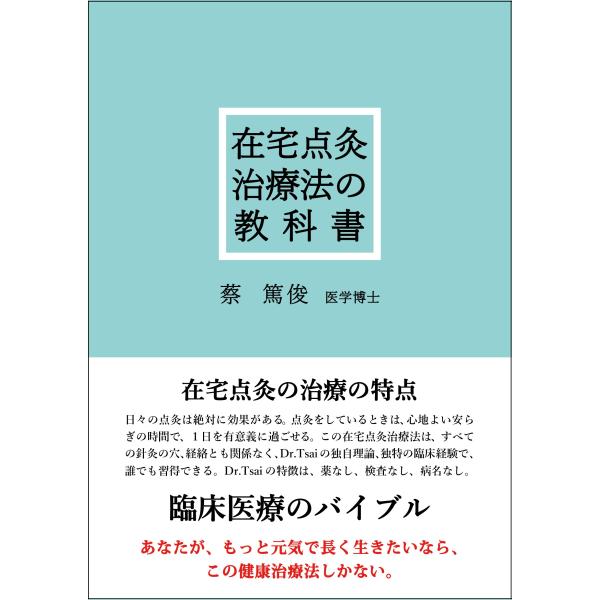 在宅点灸
治療法の
教科書

蔡　篤俊　医学博士

在宅点灸の治療の特点

日々の点灸は絶対に効果がある。点灸をしているときは、心地よい安らぎの時間で、１日を有意義に過ごせる。この在宅点灸治療法は、すべての針灸の穴、経絡とも関係なく、Dr.Tsaiの独自理論、独特の臨床経験で、誰でも習得できる。Dr.Tsaiの特徴は、薬なし、検査なし、病名なし。

臨床医療のバイブル

あなたが、もっと元気で長く生きたいなら、
この健康治療法しかない。